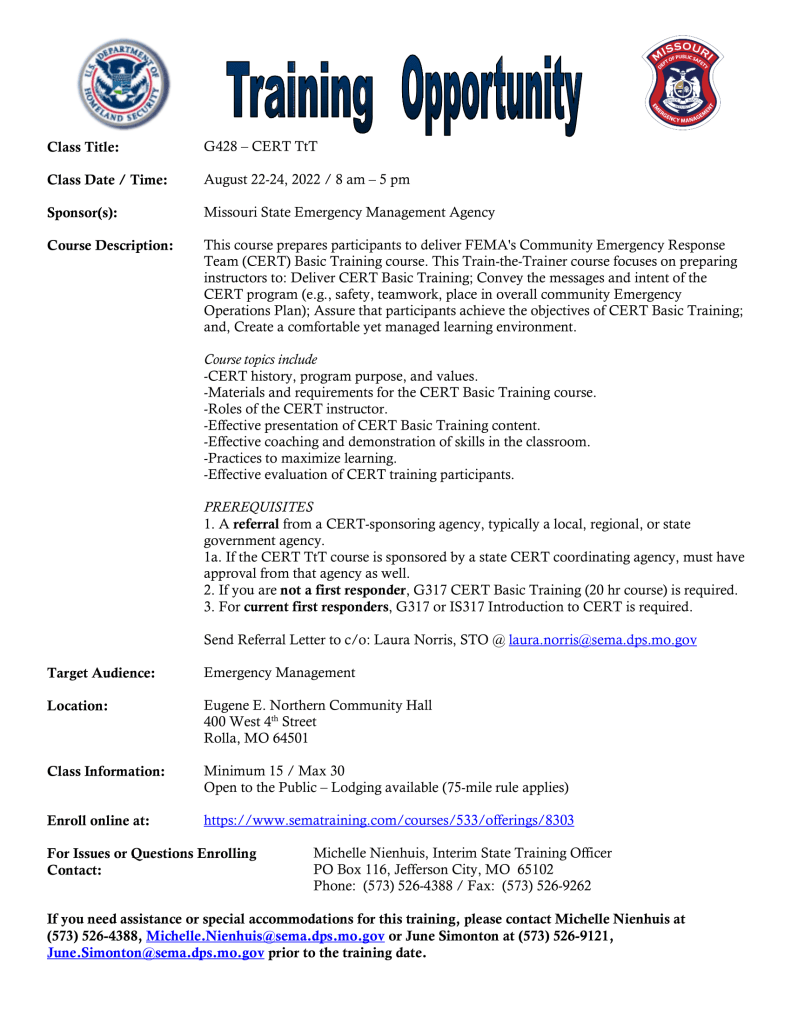 U.S. DEPARTMENT OF HOMELAND SECURITY

Training Opportunity

MISSOURI DEPT OF PUBLIC SAFETY EMERGENCY MANAGEMENT

Class Title: G428 – CERT TtT

Class Date / Time: August 22-24, 2022 / 8 am – 5 pm

Sponsor(s): Missouri State Emergency Management Agency

Course Description: This course prepares participants to deliver FEMA's Community Emergency Response Team (CERT) Basic Training course. This Train-the-Trainer course focuses on preparing instructors to: Deliver CERT Basic Training; Convey the messages and intent of the CERT program (e.g., safety, teamwork, place in overall community Emergency Operations Plan); Assure that participants achieve the objectives of CERT Basic Training; and, Create a comfortable yet managed learning environment.

Course topics include
-CERT history, program purpose, and values.
-Materials and requirements for the CERT Basic Training course.
-Roles of the CERT instructor.
-Effective presentation of CERT Basic Training content.
-Effective coaching and demonstration of skills in the classroom.
-Practices to maximize learning.
-Effective evaluation of CERT training participants.

PREREQUISITES
1. A referral from a CERT-sponsoring agency, typically a local, regional, or state government agency.
1a. If the CERT TtT course is sponsored by a state CERT coordinating agency, must have approval from that agency as well.
2. If you are not a first responder, G317 CERT Basic Training (20 hr course) is required.
3. For current first responders, G317 or IS317 Introduction to CERT is required.

Send Referral Letter to c/o: Laura Norris, STO @ laura.norris@sema.dps.mo.gov

Target Audience: Emergency Management

Location: Eugene E. Northern Community Hall
400 West 4th Street
Rolla, MO 64501

Class Information: Minimum 15 / Max 30
Open to the Public – Lodging available (75-mile rule applies)

Enroll online at: https://www.sematraining.com/courses/533/offerings/8303

For Issues or Questions Enrolling Contact: Michelle Nienhuis, Interim State Training Officer
PO Box 116, Jefferson City, MO 65102
Phone: (573) 526-4388 / Fax: (573) 526-9262

If you need assistance or special accommodations for this training, please contact Michelle Nienhuis at (573) 526-4388, Michelle.Nienhuis@sema.dps.mo.gov or June Simonton at (573) 526-9121, June.Simonton@sema.dps.mo.gov prior to the training date.